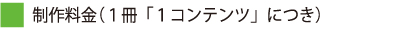 制作料金（１冊「１コンテンツ」につき）